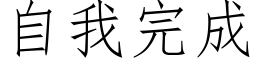 自我完成